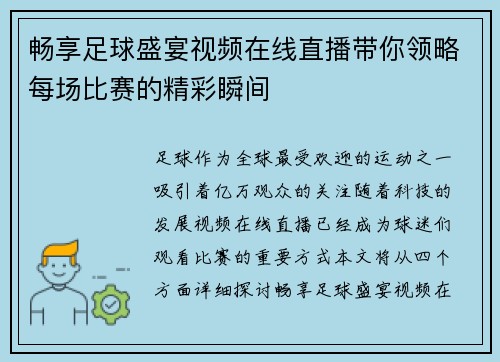 畅享足球盛宴视频在线直播带你领略每场比赛的精彩瞬间

足球作为全球最受欢迎的运动之一吸引着亿万观众的关注随着科技的发展视频在线直播已经成为球迷们观看比赛的重要方式本文将从四个方面详细探讨畅享足球盛宴视频在